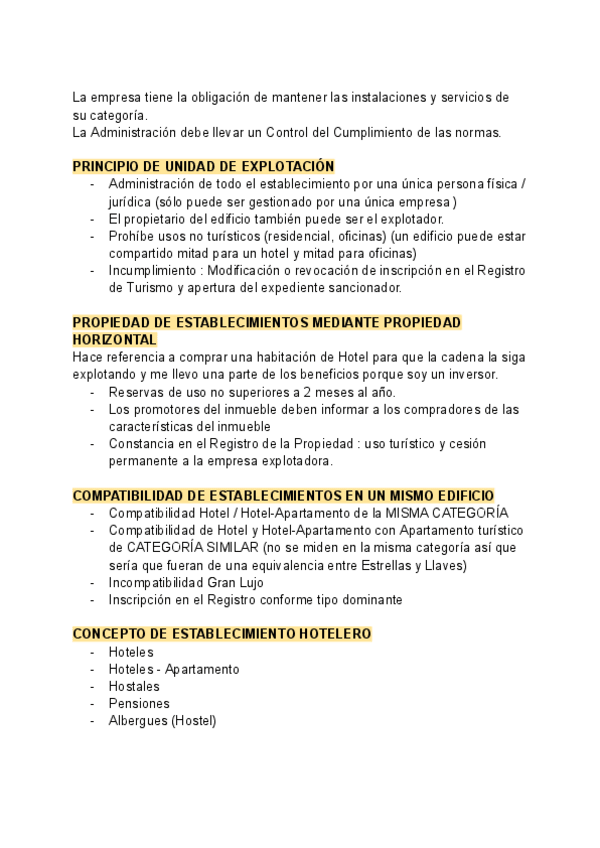 La empresa tiene la obligación de mantener las instalaciones y servicios de su categoría.
La Administración debe llevar un Control del Cumplimiento de las normas.

PRINCIPIO DE UNIDAD DE EXPLOTACIÓN
- Administración de todo el establecimiento por una única persona física / jurídica (sólo puede ser gestionado por una única empresa)
- El propietario del edificio también puede ser el explotador.
- Prohíbe usos no turísticos (residencial, oficinas) (un edificio puede estar compartido mitad para un hotel y mitad para oficinas)
- Incumplimiento : Modificación o revocación de inscripción en el Registro de Turismo y apertura del expediente sancionador.

PROPIEDAD DE ESTABLECIMIENTOS MEDIANTE PROPIEDAD HORIZONTAL
Hace referencia a comprar una habitación de Hotel para que la cadena la siga explotando y me llevo una parte de los beneficios porque soy un inversor.
- Reservas de uso no superiores a 2 meses al año.
- Los promotores del inmueble deben informar a los compradores de las características del inmueble
- Constancia en el Registro de la Propiedad : uso turístico y cesión permanente a la empresa explotadora.

COMPATIBILIDAD DE ESTABLECIMIENTOS EN UN MISMO EDIFICIO
- Compatibilidad Hotel / Hotel-Apartamento de la MISMA CATEGORÍA
- Compatibilidad de Hotel y Hotel-Apartamento con Apartamento turístico de CATEGORÍA SIMILAR (no se miden en la misma categoría así que sería que fueran de una equivalencia entre Estrellas y Llaves)
- Incompatibilidad Gran Lujo
- Inscripción en el Registro conforme tipo dominante

CONCEPTO DE ESTABLECIMIENTO HOTELERO
- Hoteles
- Hoteles - Apartamento
- Hostales
- Pensiones
- Albergues (Hostel)